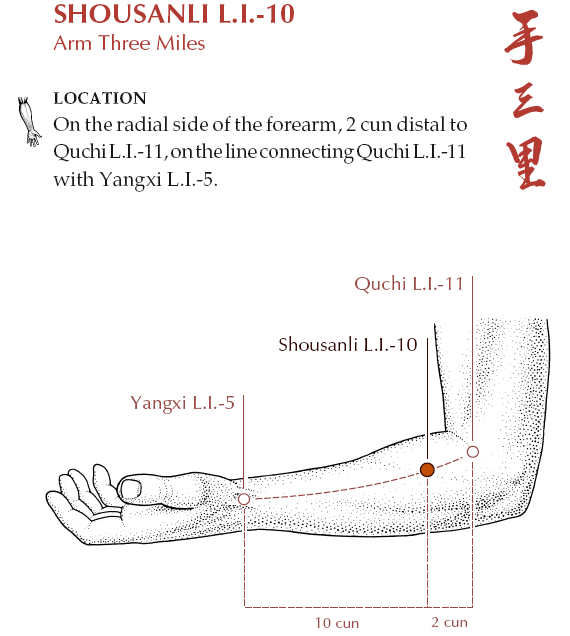 SHOUSANLI L.I.-10
Arm Three Miles

手三里

LOCATION
On the radial side of the forearm, 2 cun distal to Quchi L.I.-11, on the line connecting Quchi L.I.-11 with Yangxi L.I.-5.

Quchi L.I.-11

Shousanli L.I.-10

Yangxi L.I.-5

10 cun

2 cun